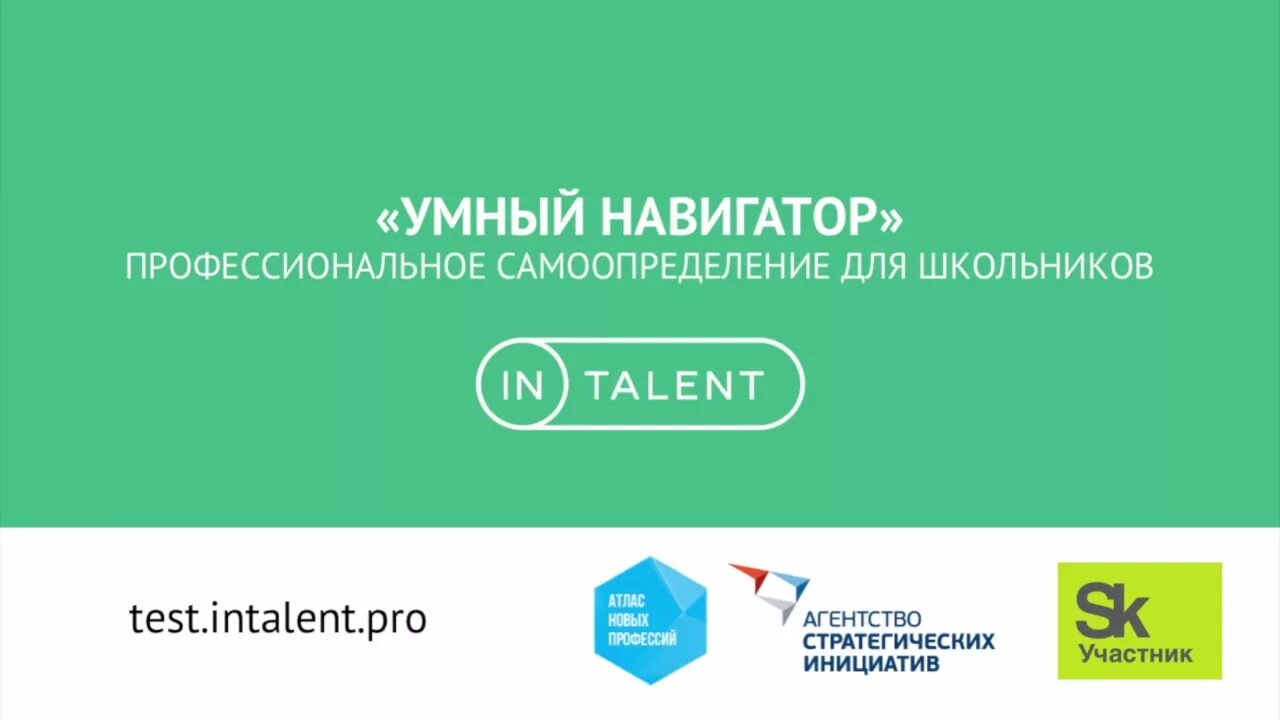 «УМНЫЙ НАВИГАТОР»
ПРОФЕССИОНАЛЬНОЕ САМООПРЕДЕЛЕНИЕ ДЛЯ ШКОЛЬНИКОВ

IN TALENT

test.intalent.pro

АТЛАС НОВЫХ ПРОФЕССИЙ

АГЕНТСТВО СТРАТЕГИЧЕСКИХ ИНИЦИАТИВ

Sk Участник